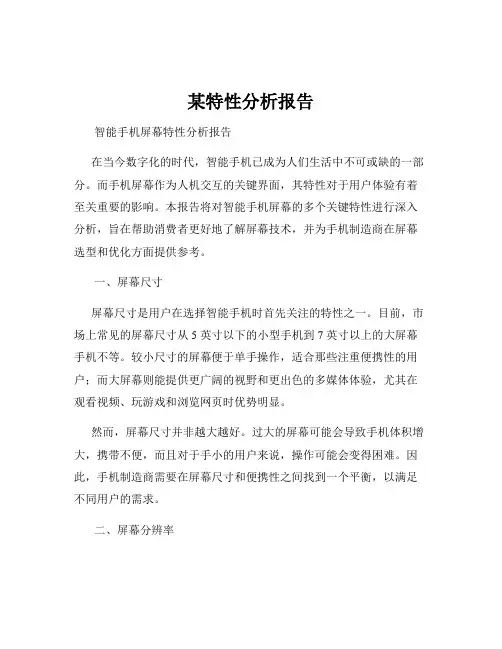 某特性分析报告

智能手机屏幕特性分析报告

在当今数字化的时代，智能手机已成为人们生活中不可或缺的一部分。而手机屏幕作为人机交互的关键界面，其特性对于用户体验有着至关重要的影响。本报告将对智能手机屏幕的多个关键特性进行深入分析，旨在帮助消费者更好地了解屏幕技术，并为手机制造商在屏幕选型和优化方面提供参考。

一、屏幕尺寸

屏幕尺寸是用户在选择智能手机时首先关注的特性之一。目前，市场上常见的屏幕尺寸从 5 英寸以下的小型手机到 7 英寸以上的大屏幕手机不等。较小尺寸的屏幕便于单手操作，适合那些注重便携性的用户；而大屏幕则能提供更广阔的视野和更出色的多媒体体验，尤其在观看视频、玩游戏和浏览网页时优势明显。

然而，屏幕尺寸并非越大越好。过大的屏幕可能会导致手机体积增大，携带不便，而且对于手小的用户来说，操作可能会变得困难。因此，手机制造商需要在屏幕尺寸和便携性之间找到一个平衡，以满足不同用户的需求。

二、屏幕分辨率